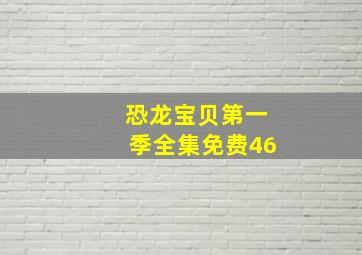 恐龙宝贝第一季全集免费46